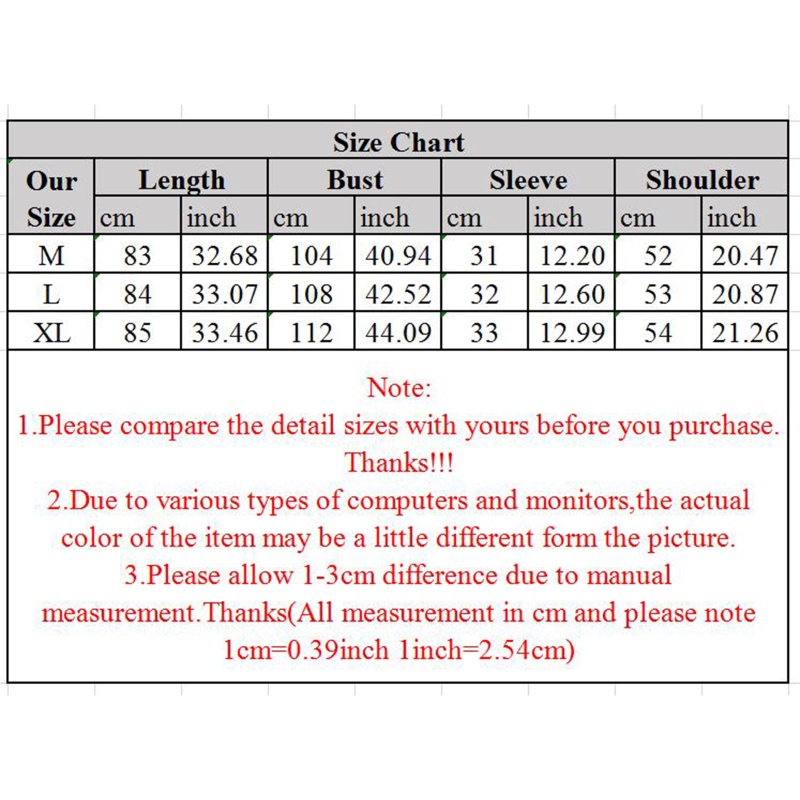 Size Chart

| Our Size | Length cm | Length inch | Bust cm | Bust inch | Sleeve cm | Sleeve inch | Shoulder cm | Shoulder inch |
|---|---|---|---|---|---|---|---|---|
| M | 83 | 32.68 | 104 | 40.94 | 31 | 12.20 | 52 | 20.47 |
| L | 84 | 33.07 | 108 | 42.52 | 32 | 12.60 | 53 | 20.87 |
| XL | 85 | 33.46 | 112 | 44.09 | 33 | 12.99 | 54 | 21.26 |

Note:
1.Please compare the detail sizes with yours before you purchase. Thanks!!!
2.Due to various types of computers and monitors,the actual color of the item may be a little different form the picture.
3.Please allow 1-3cm difference due to manual measurement.Thanks(All measurement in cm and please note 1cm=0.39inch 1inch=2.54cm)